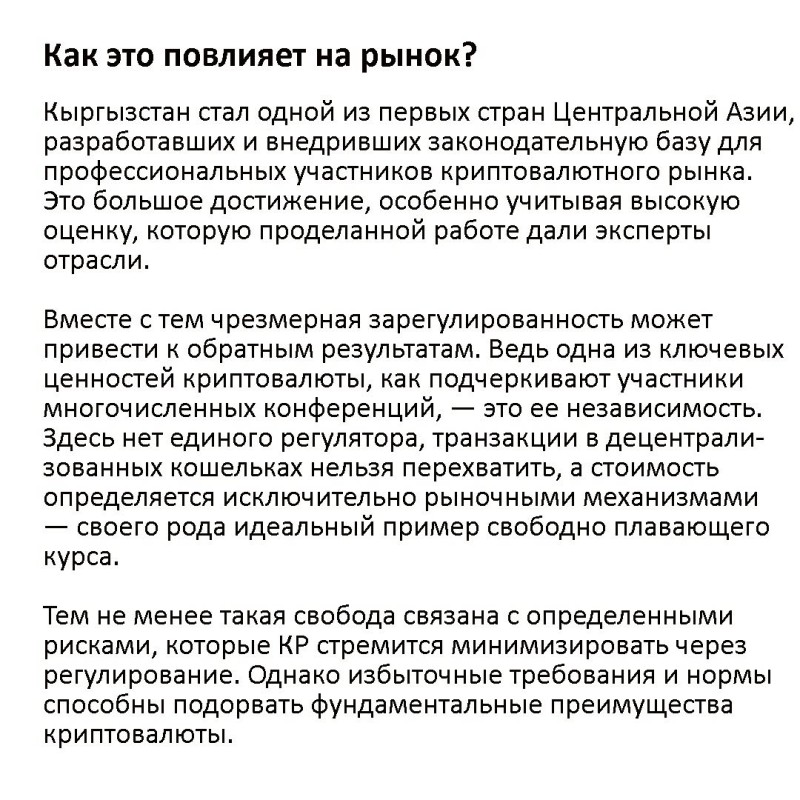 Как это повлияет на рынок?

Кыргызстан стал одной из первых стран Центральной Азии, разработавших и внедривших законодательную базу для профессиональных участников криптовалютного рынка. Это большое достижение, особенно учитывая высокую оценку, которую проделанной работе дали эксперты отрасли.

Вместе с тем чрезмерная зарегулированность может привести к обратным результатам. Ведь одна из ключевых ценностей криптовалюты, как подчеркивают участники многочисленных конференций, — это ее независимость. Здесь нет единого регулятора, транзакции в децентрализованных кошельках нельзя перехватить, а стоимость определяется исключительно рыночными механизмами — своего рода идеальный пример свободно плавающего курса.

Тем не менее такая свобода связана с определенными рисками, которые КР стремится минимизировать через регулирование. Однако избыточные требования и нормы способны подорвать фундаментальные преимущества криптовалюты.